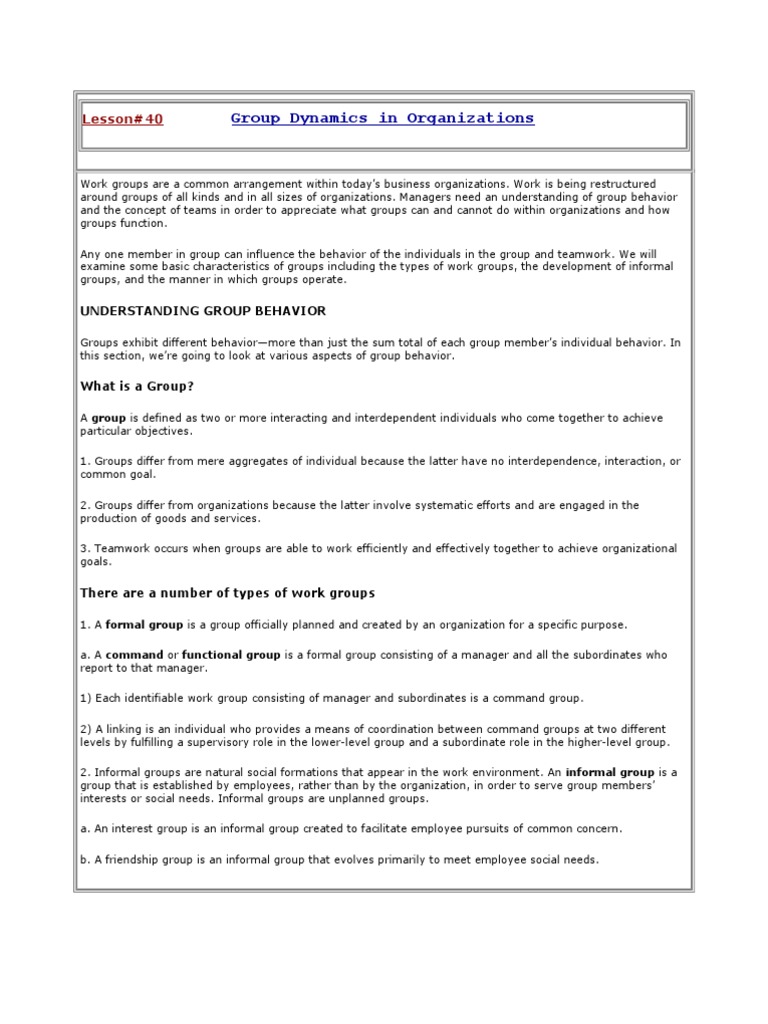 Lesson#40 Group Dynamics in Organizations

Work groups are a common arrangement within today's business organizations. Work is being restructured around groups of all kinds and in all sizes of organizations. Managers need an understanding of group behavior and the concept of teams in order to appreciate what groups can and cannot do within organizations and how groups function.

Any one member in group can influence the behavior of the individuals in the group and teamwork. We will examine some basic characteristics of groups including the types of work groups, the development of informal groups, and the manner in which groups operate.

UNDERSTANDING GROUP BEHAVIOR

Groups exhibit different behavior—more than just the sum total of each group member's individual behavior. In this section, we're going to look at various aspects of group behavior.

What is a Group?

A group is defined as two or more interacting and interdependent individuals who come together to achieve particular objectives.

1. Groups differ from mere aggregates of individual because the latter have no interdependence, interaction, or common goal.

2. Groups differ from organizations because the latter involve systematic efforts and are engaged in the production of goods and services.

3. Teamwork occurs when groups are able to work efficiently and effectively together to achieve organizational goals.

There are a number of types of work groups

1. A formal group is a group officially planned and created by an organization for a specific purpose.

a. A command or functional group is a formal group consisting of a manager and all the subordinates who report to that manager.

1) Each identifiable work group consisting of manager and subordinates is a command group.

2) A linking is an individual who provides a means of coordination between command groups at two different levels by fulfilling a supervisory role in the lower-level group and a subordinate role in the higher-level group.

2. Informal groups are natural social formations that appear in the work environment. An informal group is a group that is established by employees, rather than by the organization, in order to serve group members' interests or social needs. Informal groups are unplanned groups.

a. An interest group is an informal group created to facilitate employee pursuits of common concern.

b. A friendship group is an informal group that evolves primarily to meet employee social needs.